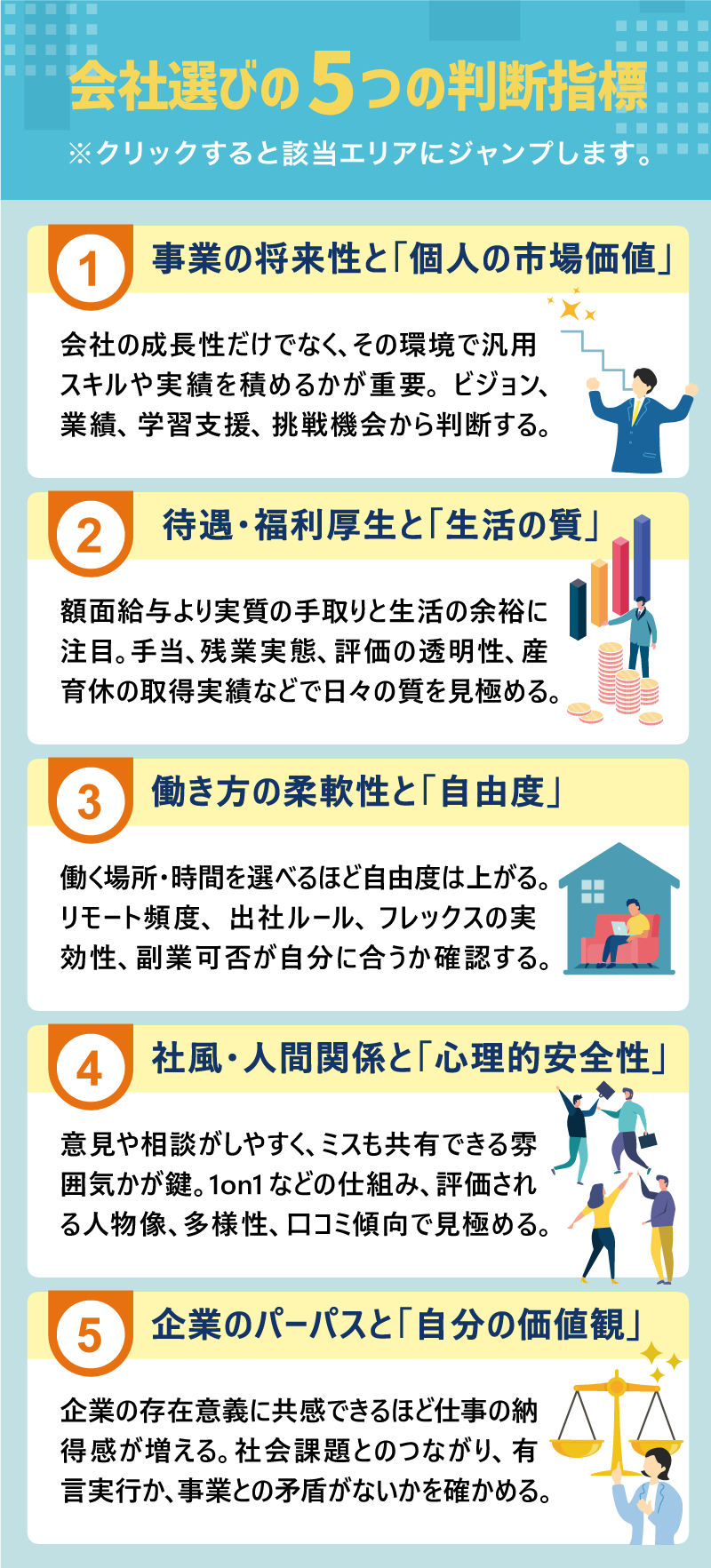 会社選びの5つの判断指標

※クリックすると該当エリアにジャンプします。

1 事業の将来性と「個人の市場価値」

会社の成長性だけでなく、その環境で汎用スキルや実績を積めるかが重要。ビジョン、業績、学習支援、挑戦機会から判断する。

2 待遇・福利厚生と「生活の質」

額面給与より実質の手取りと生活の余裕に注目。手当、残業実態、評価の透明性、産育休の取得実績などで日々の質を見極める。

3 働き方の柔軟性と「自由度」

働く場所・時間を選べるほど自由度は上がる。リモート頻度、出社ルール、フレックスの実効性、副業可否が自分に合うか確認する。

4 社風・人間関係と「心理的安全性」

意見や相談がしやすく、ミスも共有できる雰囲気かが鍵。1on1などの仕組み、評価される人物像、多様性、口コミ傾向で見極める。

5 企業のパーパスと「自分の価値観」

企業の存在意義に共感できるほど仕事の納得感が増える。社会課題とのつながり、有言実行か、事業との矛盾がないかを確かめる。